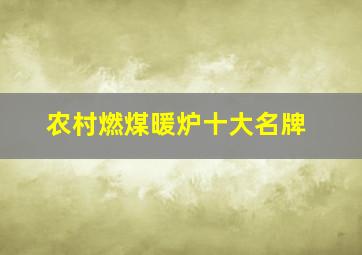 农村燃煤暖炉十大名牌